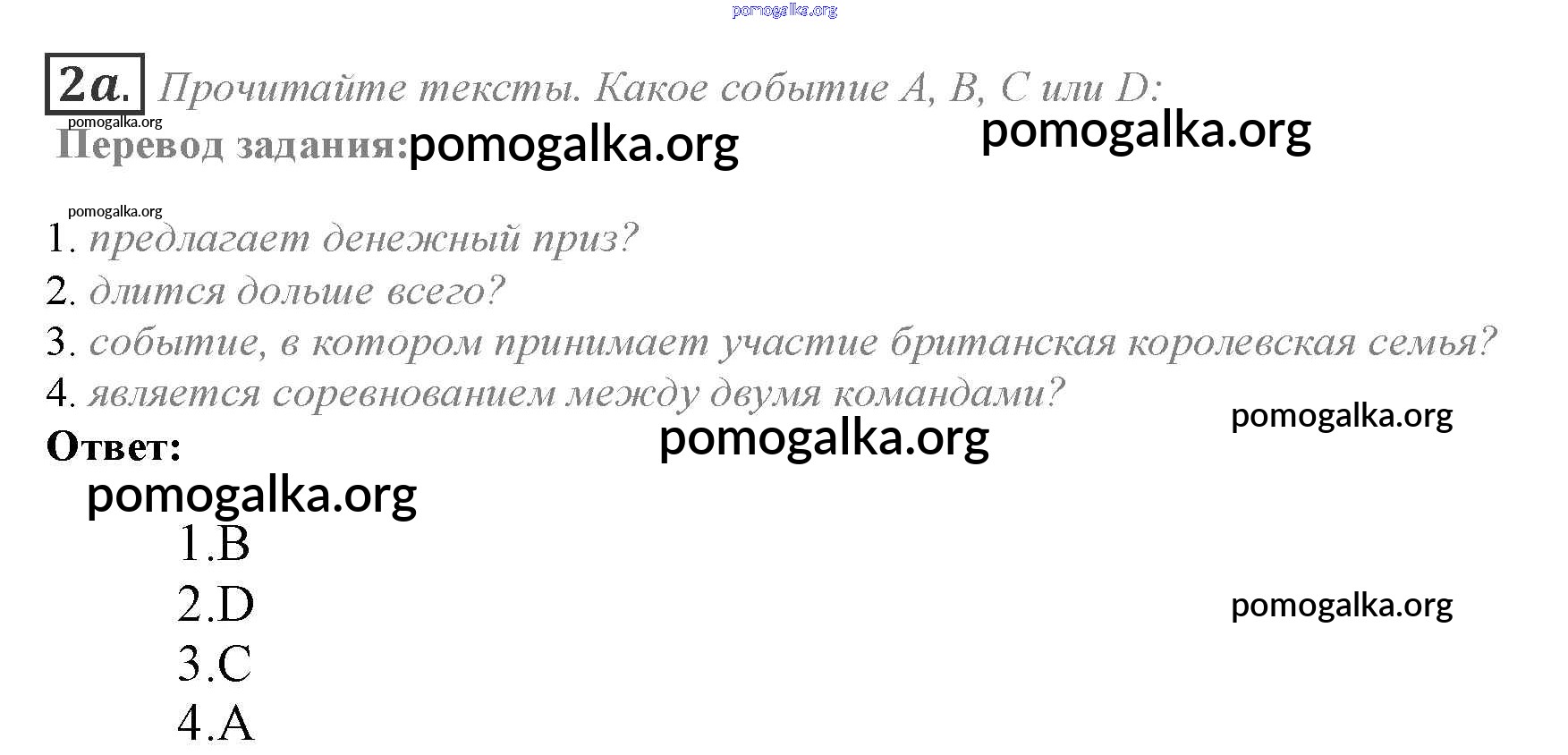 2a. Прочитайте тексты. Какое событие A, B, C или D:

Перевод задания:

1. предлагает денежный приз?
2. длится дольше всего?
3. событие, в котором принимает участие британская королевская семья?
4. является соревнованием между двумя командами?

Ответ:

1.B
2.D
3.C
4.A

pomogalka.org